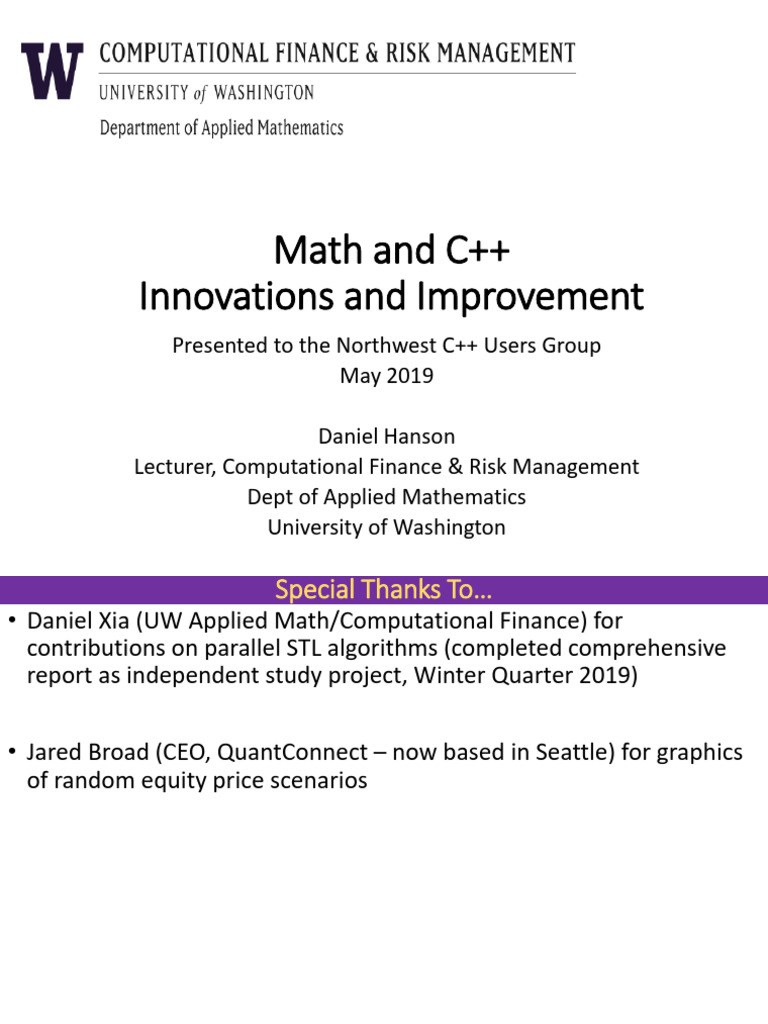 W COMPUTATIONAL FINANCE & RISK MANAGEMENT
UNIVERSITY of WASHINGTON
Department of Applied Mathematics

Math and C++
Innovations and Improvement

Presented to the Northwest C++ Users Group
May 2019

Daniel Hanson
Lecturer, Computational Finance & Risk Management
Dept of Applied Mathematics
University of Washington

Special Thanks To…

• Daniel Xia (UW Applied Math/Computational Finance) for contributions on parallel STL algorithms (completed comprehensive report as independent study project, Winter Quarter 2019)

• Jared Broad (CEO, QuantConnect – now based in Seattle) for graphics of random equity price scenarios